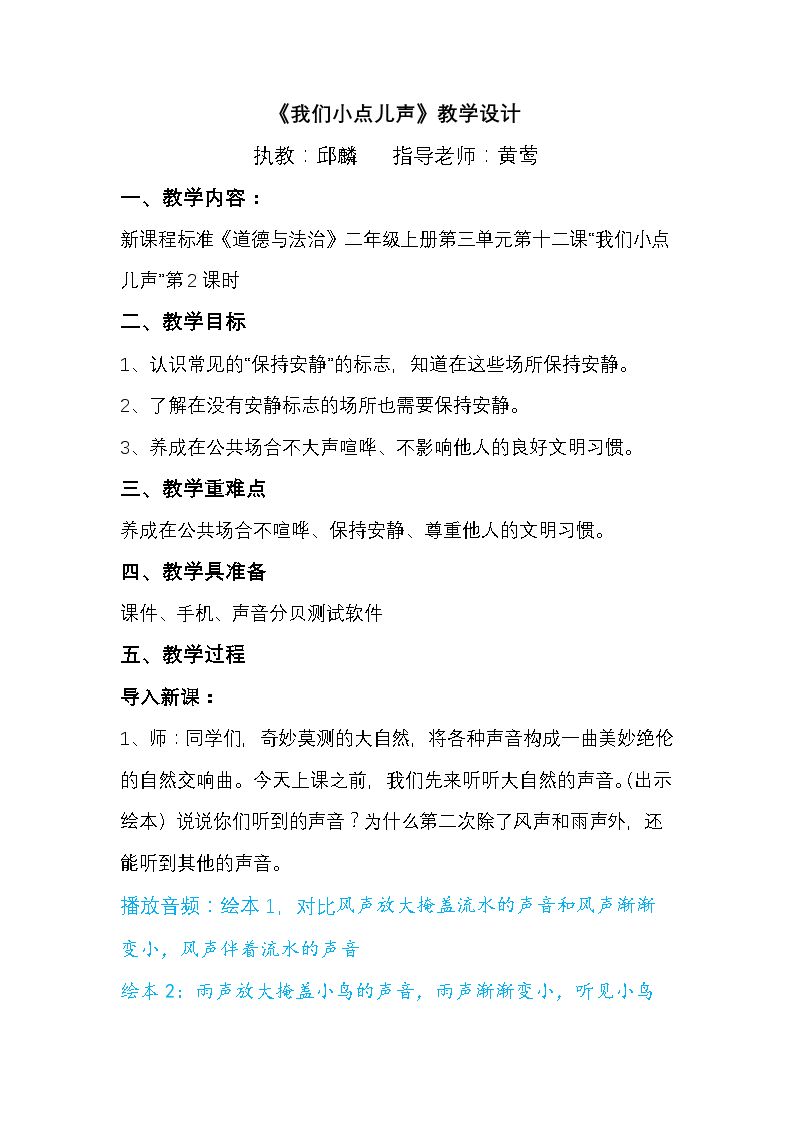 《我们小点儿声》教学设计

执教：邱麟 指导老师：黄莺

一、教学内容：

新课程标准《道德与法治》二年级上册第三单元第十二课“我们小点儿声”第2课时

二、教学目标

1、认识常见的“保持安静”的标志，知道在这些场所保持安静。

2、了解在没有安静标志的场所也需要保持安静。

3、养成在公共场合不大声喧哗、不影响他人的良好文明习惯。

三、教学重难点

养成在公共场合不喧哗、保持安静、尊重他人的文明习惯。

四、教学具准备

课件、手机、声音分贝测试软件

五、教学过程

导入新课：

1、师：同学们，奇妙莫测的大自然，将各种声音构成一曲美妙绝伦的自然交响曲。今天上课之前，我们先来听听大自然的声音。(出示绘本）说说你们听到的声音？为什么第二次除了风声和雨声外，还能听到其他的声音。

播放音频：绘本1，对比风声放大掩盖流水的声音和风声渐渐变小，风声伴着流水的声音

绘本2：雨声放大掩盖小鸟的声音，雨声渐渐变小，听见小鸟